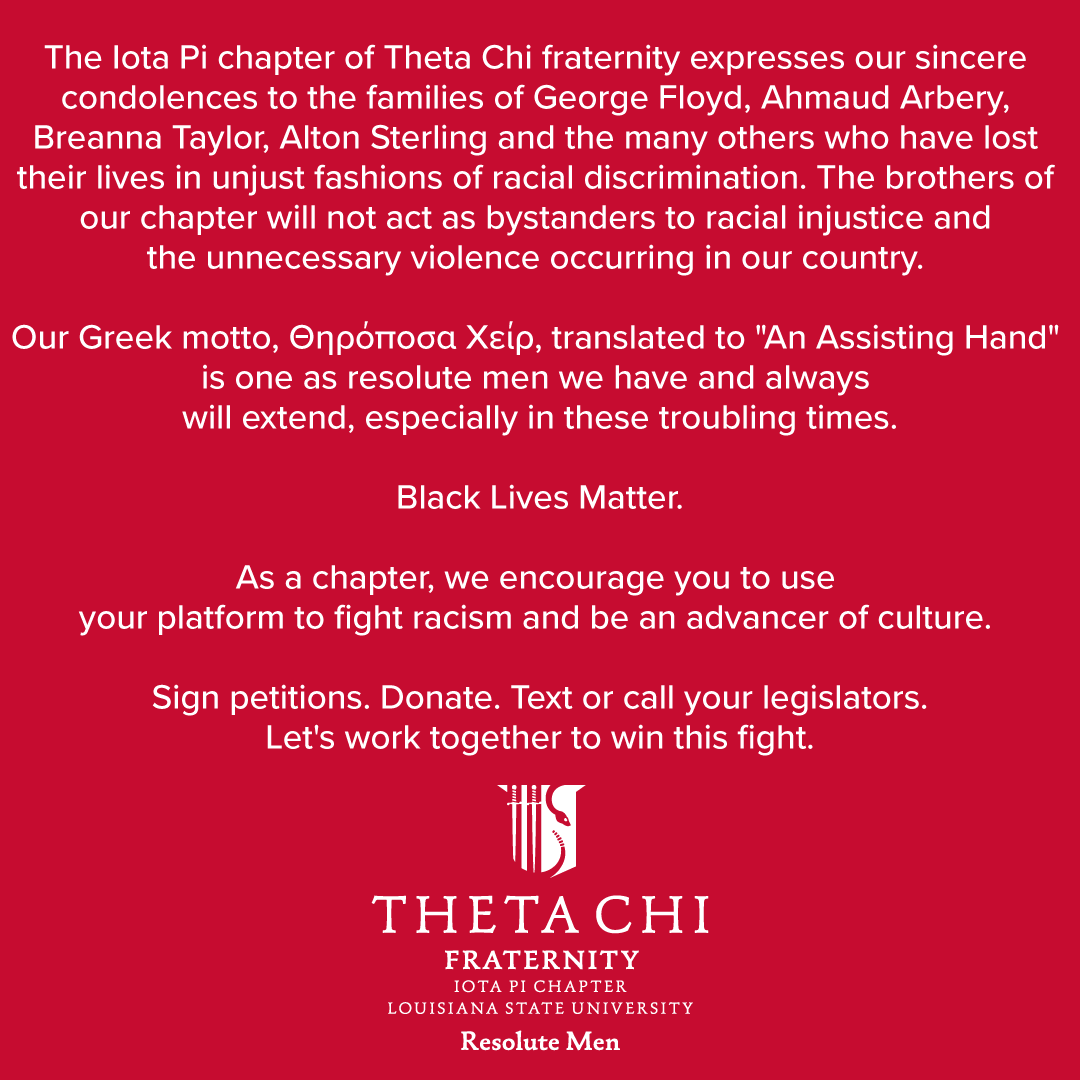 The Iota Pi chapter of Theta Chi fraternity expresses our sincere condolences to the families of George Floyd, Ahmaud Arbery, Breanna Taylor, Alton Sterling and the many others who have lost their lives in unjust fashions of racial discrimination. The brothers of our chapter will not act as bystanders to racial injustice and the unnecessary violence occurring in our country.

Our Greek motto, Θηρόποσα Χείρ, translated to "An Assisting Hand" is one as resolute men we have and always will extend, especially in these troubling times.

Black Lives Matter.

As a chapter, we encourage you to use your platform to fight racism and be an advancer of culture.

Sign petitions. Donate. Text or call your legislators. Let's work together to win this fight.

THETA CHI
FRATERNITY
IOTA PI CHAPTER
LOUISIANA STATE UNIVERSITY
Resolute Men